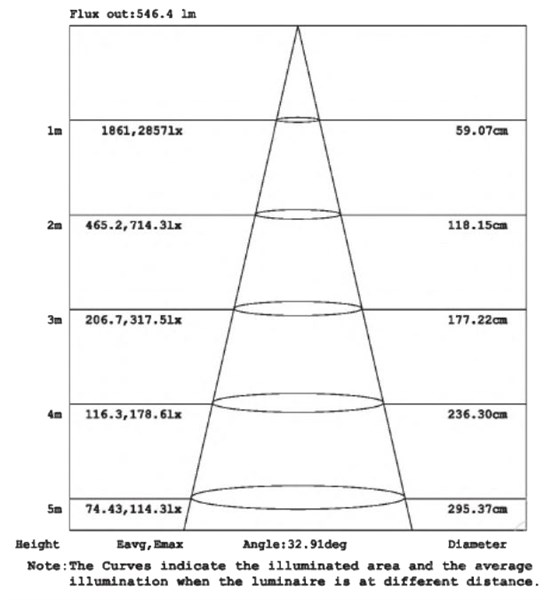 Flux out:546.4 lm

1m 1861,2857lx 59.07cm

2m 465.2,714.3lx 118.15cm

3m 206.7,317.5lx 177.22cm

4m 116.3,178.6lx 236.30cm

5m 74.43,114.3lx 295.37cm

Height Eavg,Emax Angle:32.91deg Diameter

Note:The Curves indicate the illuminated area and the average illumination when the luminaire is at different distance.